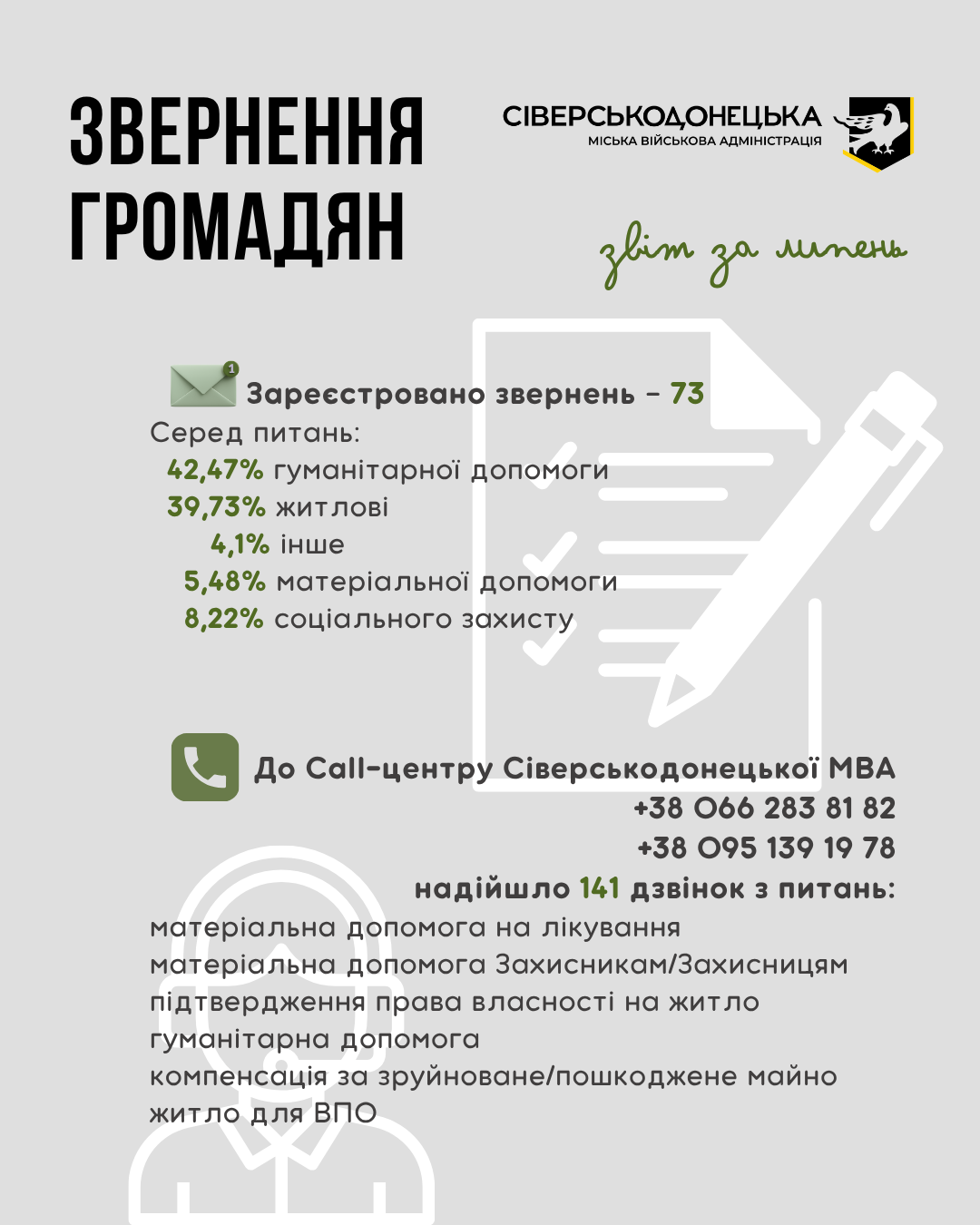 ЗВЕРНЕННЯ ГРОМАДЯН

СІВЕРСЬКОДОНЕЦЬКА
МІСЬКА ВІЙСЬКОВА АДМІНІСТРАЦІЯ

звіт за липень

1

Зареєстровано звернень – 73
Серед питань:
42,47% гуманітарної допомоги
39,73% житлові
4,1% інше
5,48% матеріальної допомоги
8,22% соціального захисту

До Call-центру Сіверськодонецької МВА
+38 066 283 81 82
+38 095 139 19 78
надійшло 141 дзвінок з питань:
матеріальна допомога на лікування
матеріальна допомога Захисникам/Захисницям
підтвердження права власності на житло
гуманітарна допомога
компенсація за зруйноване/пошкоджене майно
житло для ВПО